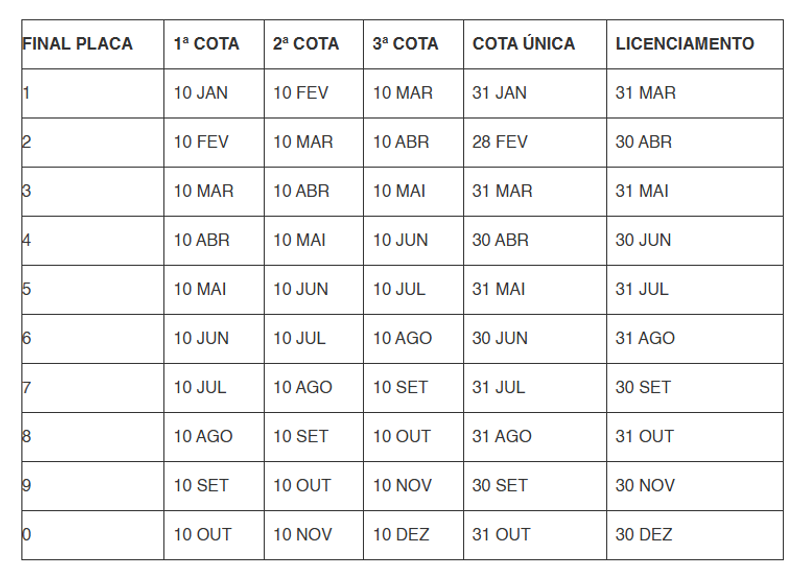 | FINAL PLACA | 1ª COTA | 2ª COTA | 3ª COTA | COTA ÚNICA | LICENCIAMENTO |
|---|---|---|---|---|---|
| 1 | 10 JAN | 10 FEV | 10 MAR | 31 JAN | 31 MAR |
| 2 | 10 FEV | 10 MAR | 10 ABR | 28 FEV | 30 ABR |
| 3 | 10 MAR | 10 ABR | 10 MAI | 31 MAR | 31 MAI |
| 4 | 10 ABR | 10 MAI | 10 JUN | 30 ABR | 30 JUN |
| 5 | 10 MAI | 10 JUN | 10 JUL | 31 MAI | 31 JUL |
| 6 | 10 JUN | 10 JUL | 10 AGO | 30 JUN | 31 AGO |
| 7 | 10 JUL | 10 AGO | 10 SET | 31 JUL | 30 SET |
| 8 | 10 AGO | 10 SET | 10 OUT | 31 AGO | 31 OUT |
| 9 | 10 SET | 10 OUT | 10 NOV | 30 SET | 30 NOV |
| 0 | 10 OUT | 10 NOV | 10 DEZ | 31 OUT | 30 DEZ |